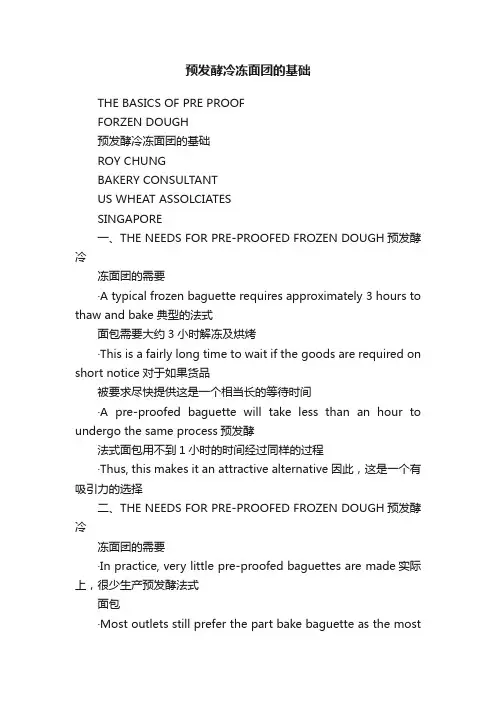 预发酵冷冻面团的基础

THE BASICS OF PRE PROOF

FORZEN DOUGH

预发酵冷冻面团的基础

ROY CHUNG

BAKERY CONSULTANT

US WHEAT ASSOLCIATES

SINGAPORE

一、THE NEEDS FOR PRE-PROOFED FROZEN DOUGH 预发酵冷

冻面团的需要

·A typical frozen baguette requires approximately 3 hours to thaw and bake 典型的法式

面包需要大约 3 小时解冻及烘烤

·This is a fairly long time to wait if the goods are required on short notice 对于如果货品

被要求尽快提供这是一个相当长的等待时间

·A pre-proofed baguette will take less than an hour to undergo the same process 预发酵

法式面包用不到 1 小时的时间经过同样的过程

·Thus, this makes it an attractive alternative 因此，这是一个有吸引力的选择

二、THE NEEDS FOR PRE-PROOFED FROZEN DOUGH 预发酵冷

冻面团的需要

·In practice, very little pre-proofed baguettes are made 实际上，很少生产预发酵法式

面包

·Most outlets still prefer the part bake baguette as the most